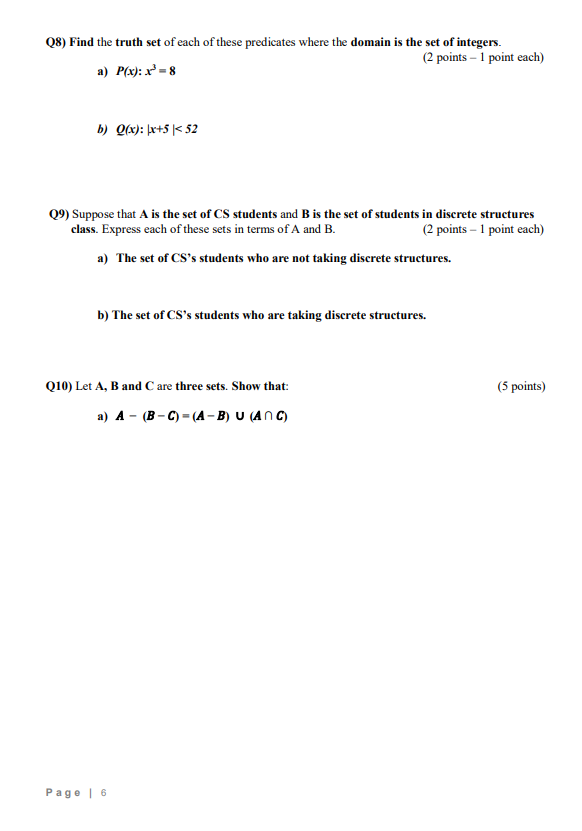 Q8) Find the truth set of each of these predicates where the domain is the set of integers.
(2 points – 1 point each)

a) $P(x)$: $x^3 = 8$

b) $Q(x)$: $|x+5| < 52$

Q9) Suppose that A is the set of CS students and B is the set of students in discrete structures class. Express each of these sets in terms of A and B. (2 points – 1 point each)

a) The set of CS's students who are not taking discrete structures.

b) The set of CS's students who are taking discrete structures.

Q10) Let A, B and C are three sets. Show that: (5 points)

a) $A - (B - C) = (A - B) \cup (A \cap C)$

Page | 6